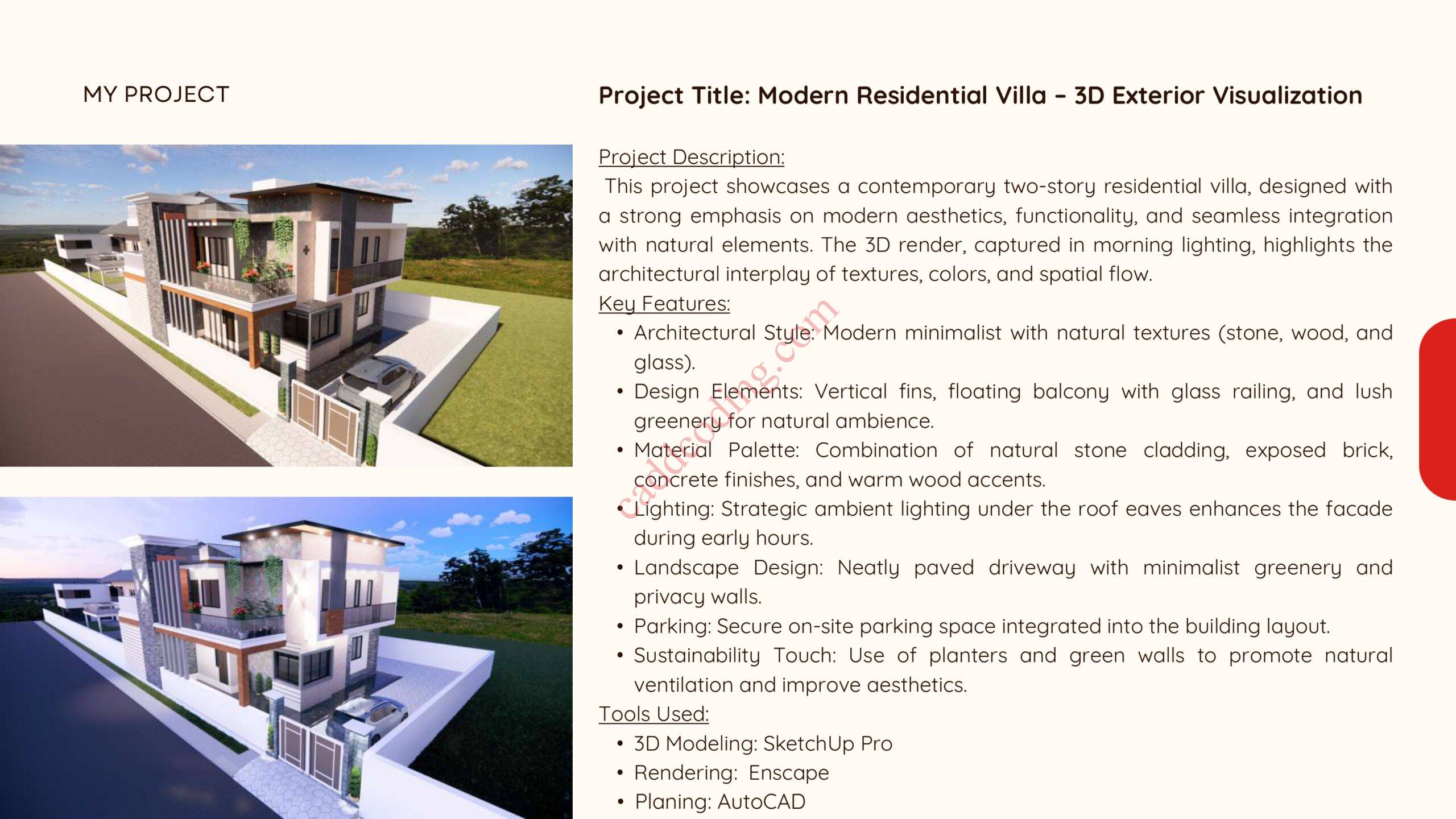 MY PROJECT

Project Title: Modern Residential Villa – 3D Exterior Visualization

Project Description:

This project showcases a contemporary two-story residential villa, designed with a strong emphasis on modern aesthetics, functionality, and seamless integration with natural elements. The 3D render, captured in morning lighting, highlights the architectural interplay of textures, colors, and spatial flow.

Key Features:

• Architectural Style: Modern minimalist with natural textures (stone, wood, and glass).
• Design Elements: Vertical fins, floating balcony with glass railing, and lush greenery for natural ambience.
• Material Palette: Combination of natural stone cladding, exposed brick, concrete finishes, and warm wood accents.
• Lighting: Strategic ambient lighting under the roof eaves enhances the facade during early hours.
• Landscape Design: Neatly paved driveway with minimalist greenery and privacy walls.
• Parking: Secure on-site parking space integrated into the building layout.
• Sustainability Touch: Use of planters and green walls to promote natural ventilation and improve aesthetics.

Tools Used:

• 3D Modeling: SketchUp Pro
• Rendering: Enscape
• Planing: AutoCAD

caddcoding.com